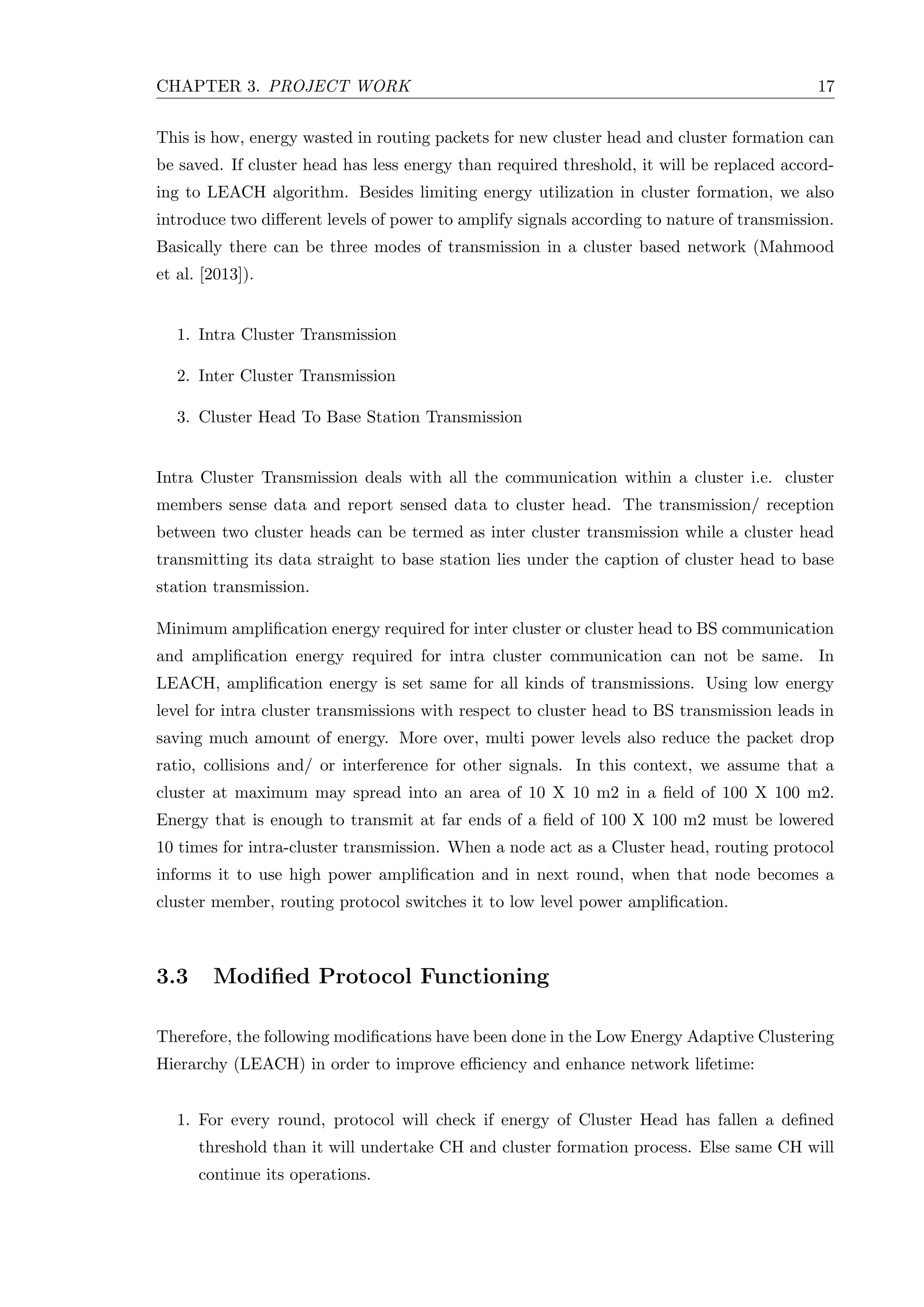 CHAPTER 3. PROJECT WORK 17

This is how, energy wasted in routing packets for new cluster head and cluster formation can be saved. If cluster head has less energy than required threshold, it will be replaced according to LEACH algorithm. Besides limiting energy utilization in cluster formation, we also introduce two different levels of power to amplify signals according to nature of transmission. Basically there can be three modes of transmission in a cluster based network (Mahmood et al. [2013]).

1. Intra Cluster Transmission

2. Inter Cluster Transmission

3. Cluster Head To Base Station Transmission

Intra Cluster Transmission deals with all the communication within a cluster i.e. cluster members sense data and report sensed data to cluster head. The transmission/ reception between two cluster heads can be termed as inter cluster transmission while a cluster head transmitting its data straight to base station lies under the caption of cluster head to base station transmission.

Minimum amplification energy required for inter cluster or cluster head to BS communication and amplification energy required for intra cluster communication can not be same. In LEACH, amplification energy is set same for all kinds of transmissions. Using low energy level for intra cluster transmissions with respect to cluster head to BS transmission leads in saving much amount of energy. More over, multi power levels also reduce the packet drop ratio, collisions and/ or interference for other signals. In this context, we assume that a cluster at maximum may spread into an area of 10 X 10 m2 in a field of 100 X 100 m2. Energy that is enough to transmit at far ends of a field of 100 X 100 m2 must be lowered 10 times for intra-cluster transmission. When a node act as a Cluster head, routing protocol informs it to use high power amplification and in next round, when that node becomes a cluster member, routing protocol switches it to low level power amplification.

3.3 Modified Protocol Functioning

Therefore, the following modifications have been done in the Low Energy Adaptive Clustering Hierarchy (LEACH) in order to improve efficiency and enhance network lifetime:

1. For every round, protocol will check if energy of Cluster Head has fallen a defined threshold than it will undertake CH and cluster formation process. Else same CH will continue its operations.